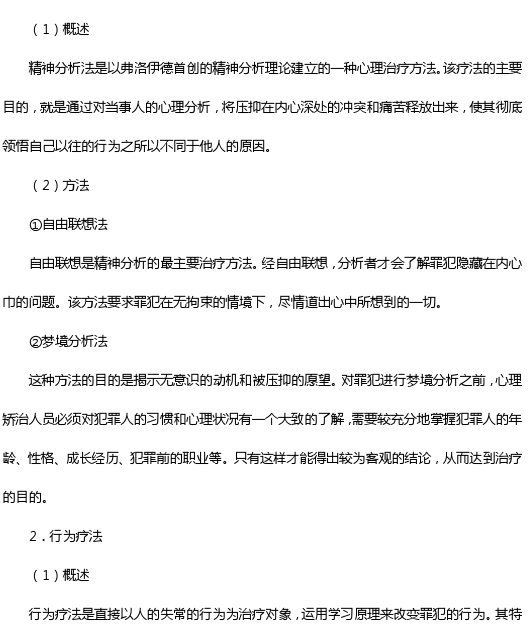 （1）概述

精神分析法是以弗洛伊德首创的精神分析理论建立的一种心理治疗方法。该疗法的主要目的，就是通过对当事人的心理分析，将压抑在内心深处的冲突和痛苦释放出来，使其彻底领悟自己以往的行为之所以不同于他人的原因。

（2）方法

①自由联想法

自由联想是精神分析的最主要治疗方法。经自由联想，分析者才会了解罪犯隐藏在内心巾的问题。该方法要求罪犯在无拘束的情境下，尽情道出心中所想到的一切。

②梦境分析法

这种方法的目的是揭示无意识的动机和被压抑的愿望。对罪犯进行梦境分析之前，心理矫治人员必须对犯罪人的习惯和心理状况有一个大致的了解，需要较充分地掌握犯罪人的年龄、性格、成长经历、犯罪前的职业等。只有这样才能得出较为客观的结论，从而达到治疗的目的。

2．行为疗法

（1）概述

行为疗法是直接以人的失常的行为为治疗对象，运用学习原理来改变罪犯的行为。其特